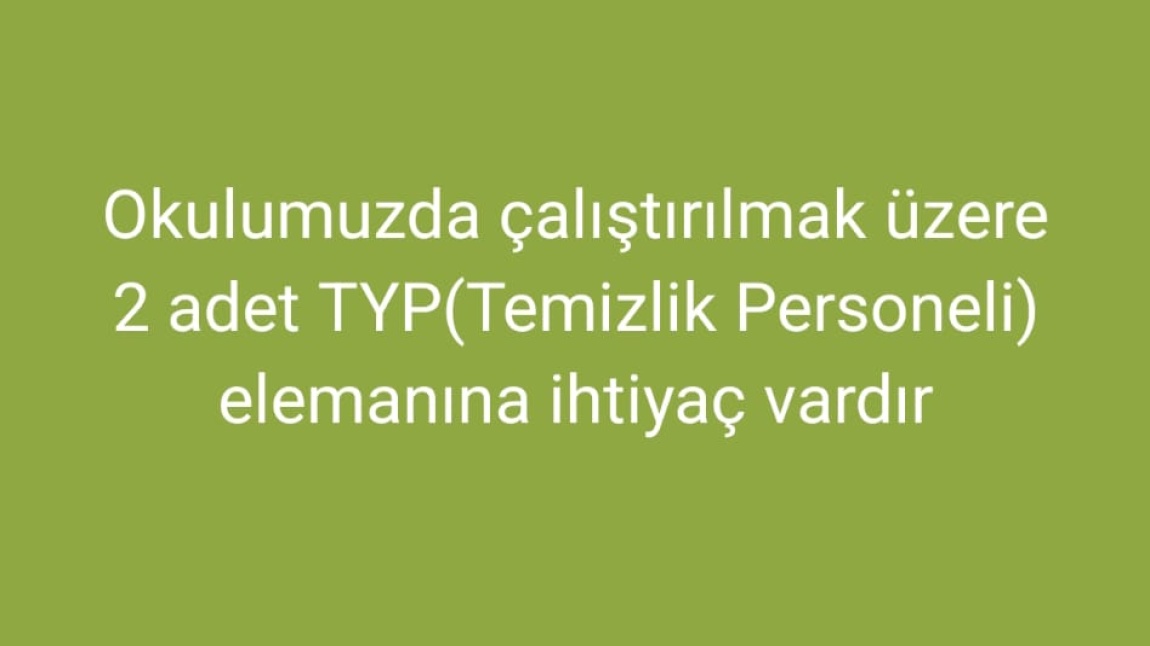 Okulumuzda çalıştırılmak üzere 2 adet TYP(Temizlik Personeli) elemanına ihtiyaç vardır